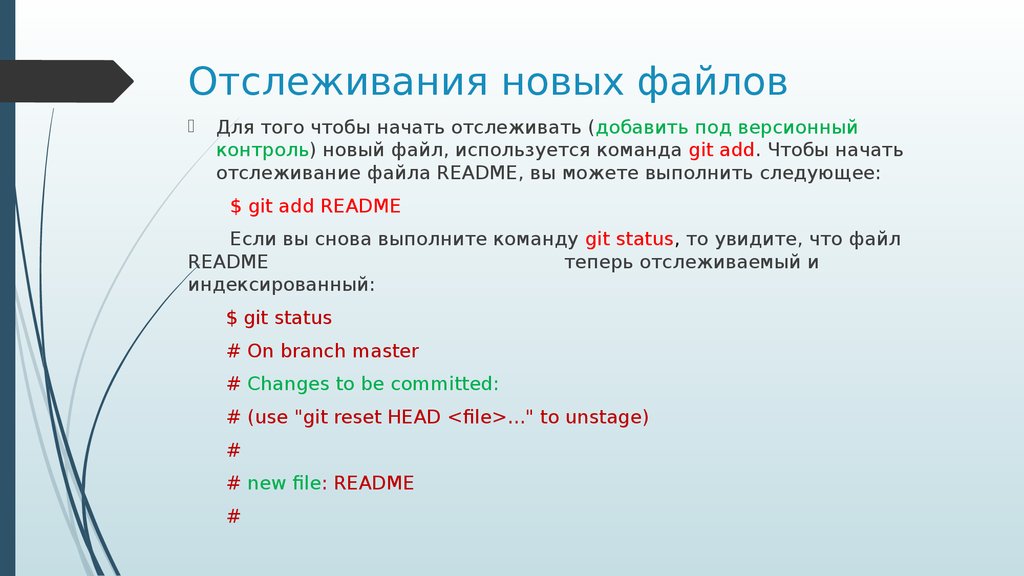 Отслеживания новых файлов

Для того чтобы начать отслеживать (добавить под версионный контроль) новый файл, используется команда git add. Чтобы начать отслеживание файла README, вы можете выполнить следующее:

$ git add README

Если вы снова выполните команду git status, то увидите, что файл README теперь отслеживаемый и индексированный:

$ git status

# On branch master

# Changes to be committed:

# (use "git reset HEAD <file>..." to unstage)

#

# new file: README

#